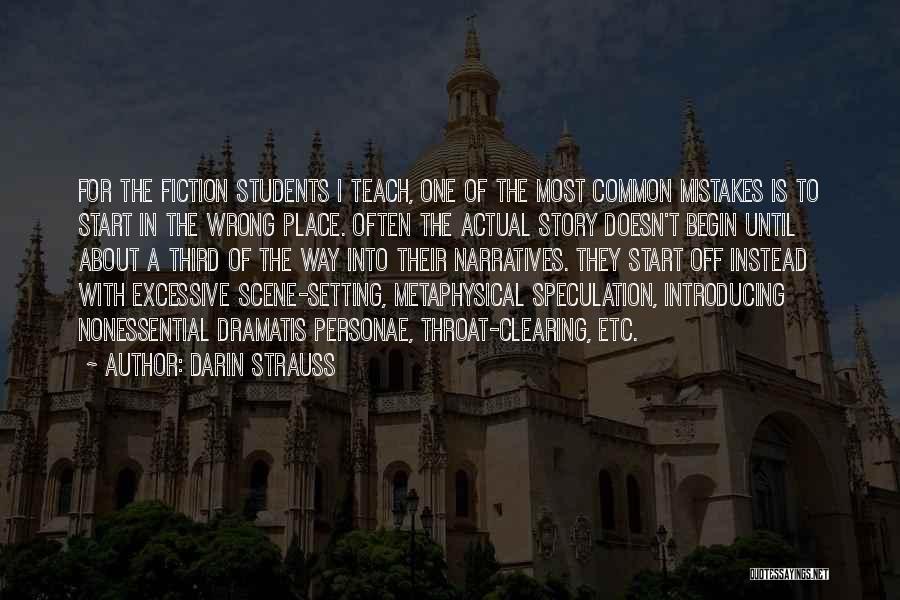 FOR THE FICTION STUDENTS I TEACH, ONE OF THE MOST COMMON MISTAKES IS TO START IN THE WRONG PLACE. OFTEN THE ACTUAL STORY DOESN'T BEGIN UNTIL ABOUT A THIRD OF THE WAY INTO THEIR NARRATIVES. THEY START OFF INSTEAD WITH EXCESSIVE SCENE-SETTING, METAPHYSICAL SPECULATION, INTRODUCING NONESSENTIAL DRAMATIS PERSONAE, THROAT-CLEARING, ETC.

~ AUTHOR: DARIN STRAUSS

QUOTESSAYINGS.NET